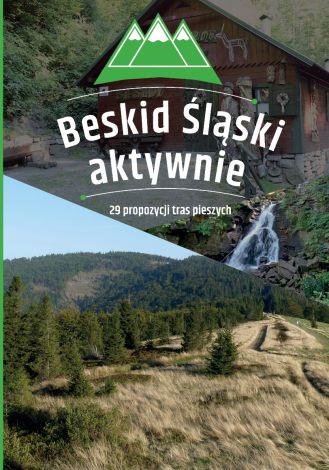 Beskid Śląski aktywnie

29 propozycji tras pieszych